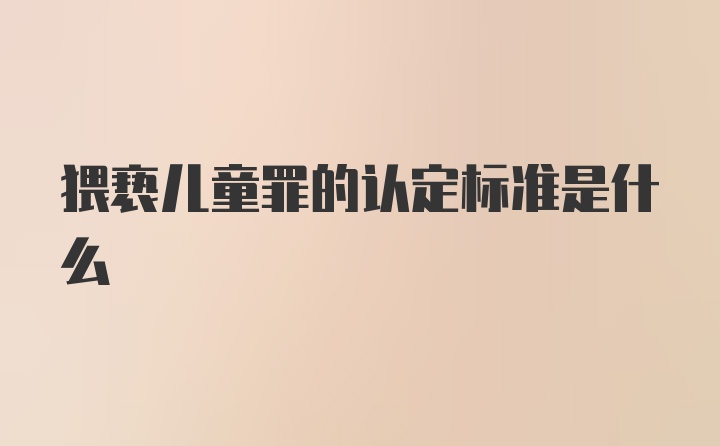 猥亵儿童罪的认定标准是什么